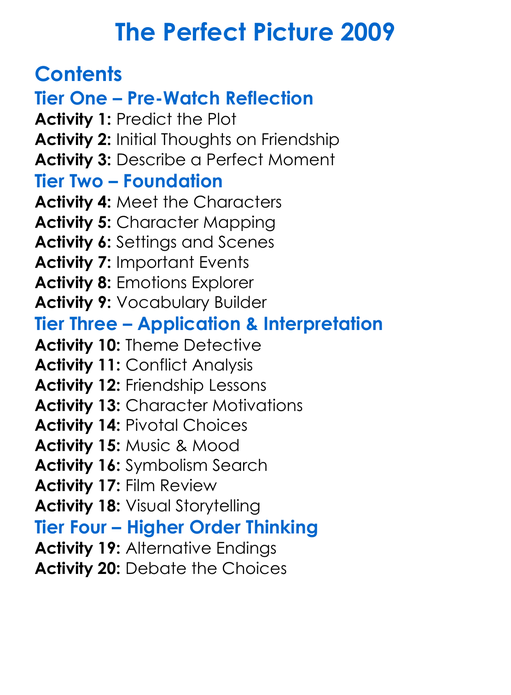 The Perfect Picture 2009

Contents
Tier One – Pre-Watch Reflection
Activity 1: Predict the Plot
Activity 2: Initial Thoughts on Friendship
Activity 3: Describe a Perfect Moment
Tier Two – Foundation
Activity 4: Meet the Characters
Activity 5: Character Mapping
Activity 6: Settings and Scenes
Activity 7: Important Events
Activity 8: Emotions Explorer
Activity 9: Vocabulary Builder
Tier Three – Application & Interpretation
Activity 10: Theme Detective
Activity 11: Conflict Analysis
Activity 12: Friendship Lessons
Activity 13: Character Motivations
Activity 14: Pivotal Choices
Activity 15: Music & Mood
Activity 16: Symbolism Search
Activity 17: Film Review
Activity 18: Visual Storytelling
Tier Four – Higher Order Thinking
Activity 19: Alternative Endings
Activity 20: Debate the Choices